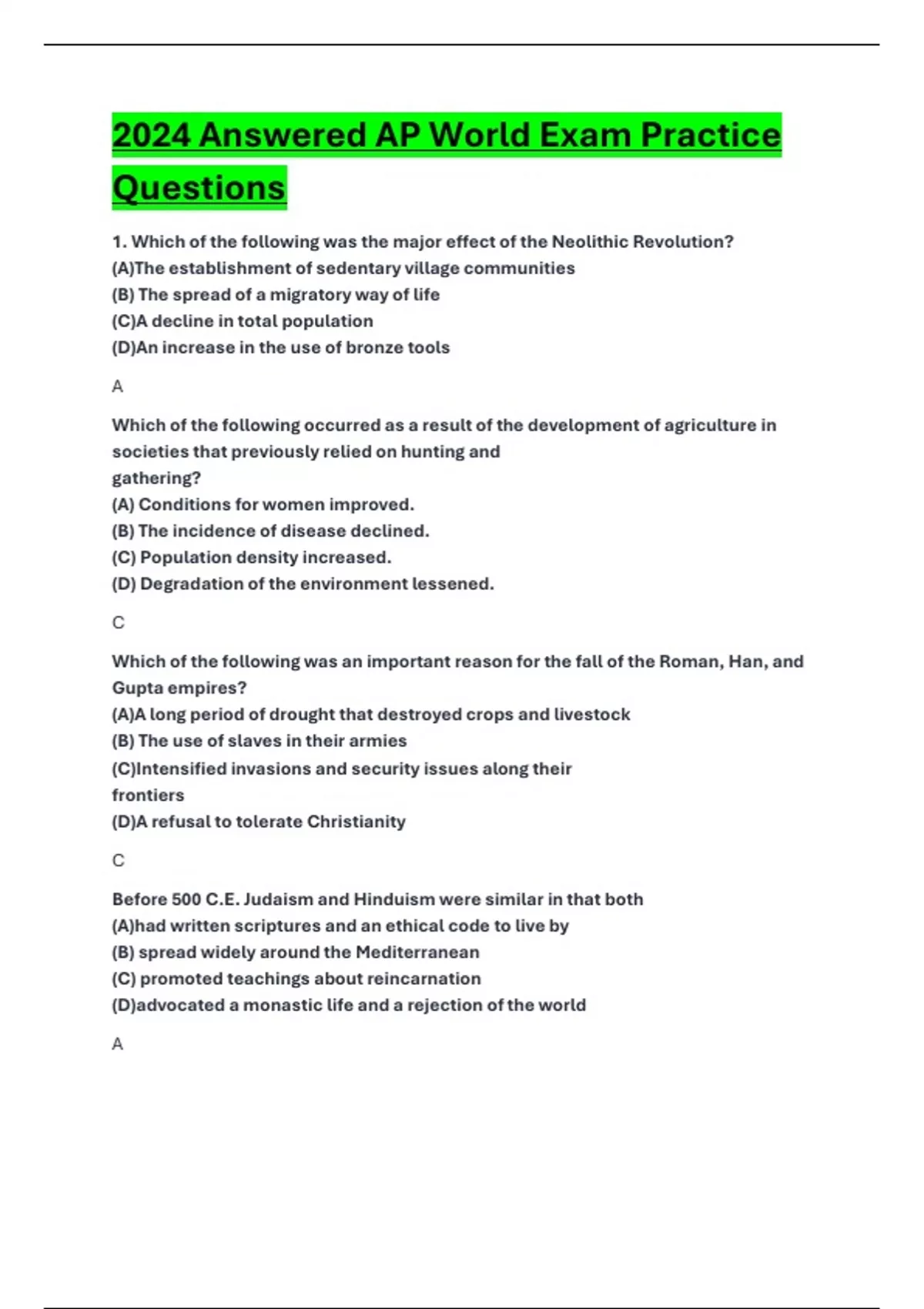 2024 Answered AP World Exam Practice Questions

1. Which of the following was the major effect of the Neolithic Revolution?
(A)The establishment of sedentary village communities
(B) The spread of a migratory way of life
(C)A decline in total population
(D)An increase in the use of bronze tools

A

Which of the following occurred as a result of the development of agriculture in societies that previously relied on hunting and gathering?
(A) Conditions for women improved.
(B) The incidence of disease declined.
(C) Population density increased.
(D) Degradation of the environment lessened.

C

Which of the following was an important reason for the fall of the Roman, Han, and Gupta empires?
(A)A long period of drought that destroyed crops and livestock
(B) The use of slaves in their armies
(C)Intensified invasions and security issues along their frontiers
(D)A refusal to tolerate Christianity

C

Before 500 C.E. Judaism and Hinduism were similar in that both
(A)had written scriptures and an ethical code to live by
(B) spread widely around the Mediterranean
(C) promoted teachings about reincarnation
(D)advocated a monastic life and a rejection of the world

A